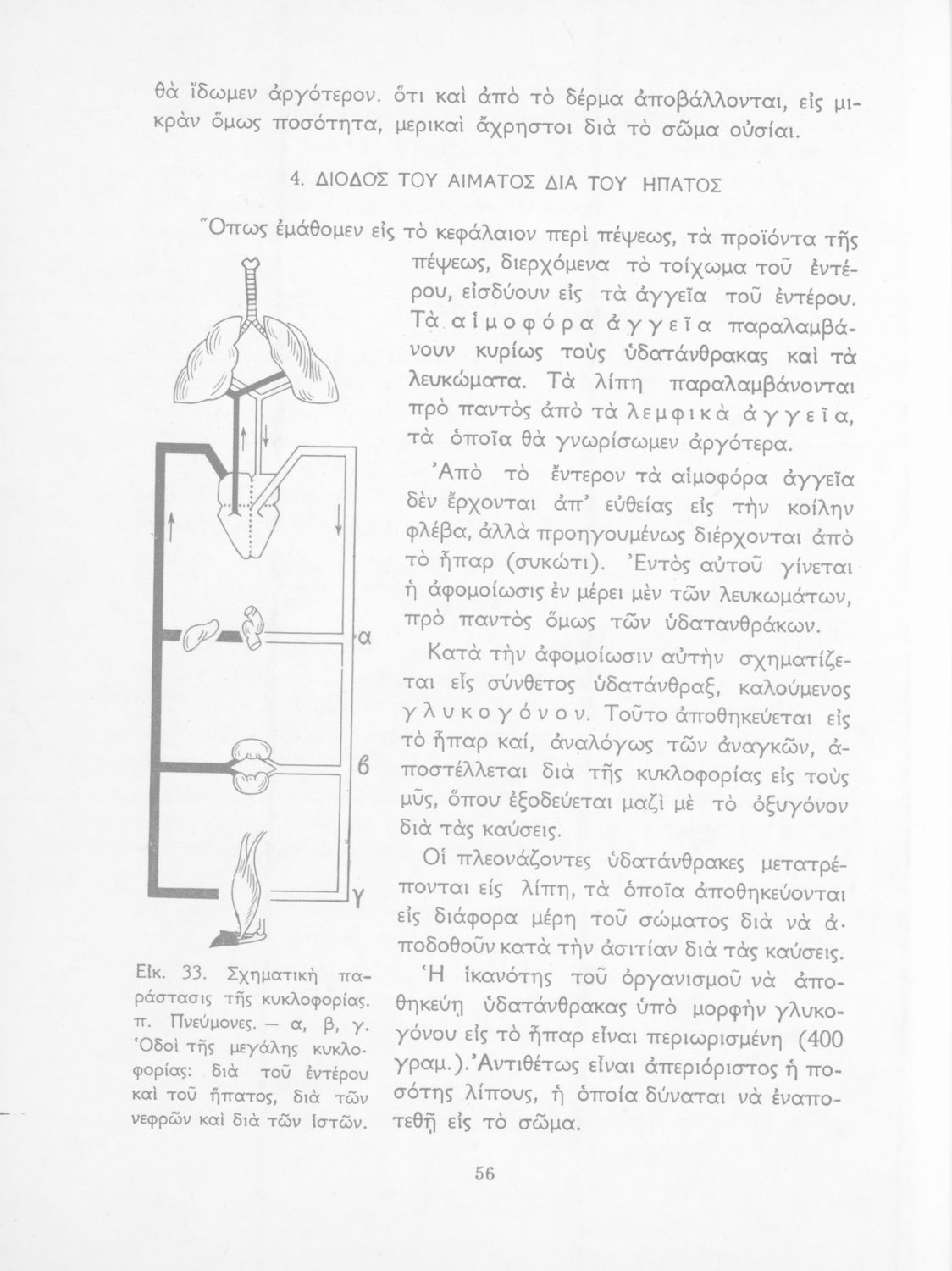 θὰ ἴδωμεν ἀργότερον. ὅτι καὶ ἀπὸ τὸ δέρμα ἀποβάλλονται, εἰς μικρὰν ὅμως ποσότητα, μερικαὶ ἄχρηστοι διὰ τὸ σῶμα οὐσίαι.

4. ΔΙΟΔΟΣ ΤΟΥ ΑΙΜΑΤΟΣ ΔΙΑ ΤΟΥ ΗΠΑΤΟΣ

Ὅπως ἐμάθομεν εἰς τὸ κεφάλαιον περὶ πέψεως, τὰ προϊόντα τῆς πέψεως, διερχόμενα τὸ τοίχωμα τοῦ ἐντέρου, εἰσδύουν εἰς τὰ ἀγγεῖα τοῦ ἐντέρου. Τὰ αἱμοφόρα ἀγγεῖα παραλαμβάνουν κυρίως τοὺς ὑδατάνθρακας καὶ τὰ λευκώματα. Τὰ λίπη παραλαμβάνονται πρὸ παντὸς ἀπὸ τὰ λεμφικὰ ἀγγεῖα, τὰ ὁποῖα θὰ γνωρίσωμεν ἀργότερα.

Ἀπὸ τὸ ἔντερον τὰ αἱμοφόρα ἀγγεῖα δὲν ἔρχονται ἀπ' εὐθείας εἰς τὴν κοίλην φλέβα, ἀλλὰ προηγουμένως διέρχονται ἀπὸ τὸ ἧπαρ (συκώτι). Ἐντὸς αὐτοῦ γίνεται ἡ ἀφομοίωσις ἐν μέρει μὲν τῶν λευκωμάτων, πρὸ παντὸς ὅμως τῶν ὑδατανθράκων.

Κατὰ τὴν ἀφομοίωσιν αὐτὴν σχηματίζεται εἰς σύνθετος ὑδατάνθραξ, καλούμενος γλυκογόνον. Τοῦτο ἀποθηκεύεται εἰς τὸ ἧπαρ καί, ἀναλόγως τῶν ἀναγκῶν, ἀποστέλλεται διὰ τῆς κυκλοφορίας εἰς τοὺς μῦς, ὅπου ἐξοδεύεται μαζὶ μὲ τὸ ὀξυγόνον διὰ τὰς καύσεις.

Οἱ πλεονάζοντες ὑδατάνθρακες μετατρέπονται εἰς λίπη, τὰ ὁποῖα ἀποθηκεύονται εἰς διάφορα μέρη τοῦ σώματος διὰ νὰ ἀποδοθοῦν κατὰ τὴν ἀσιτίαν διὰ τὰς καύσεις.

Ἡ ἱκανότης τοῦ ὀργανισμοῦ νὰ ἀποθηκεύῃ ὑδατάνθρακας ὑπὸ μορφὴν γλυκογόνου εἰς τὸ ἧπαρ εἶναι περιωρισμένη (400 γραμ.). Ἀντιθέτως εἶναι ἀπεριόριστος ἡ ποσότης λίπους, ἡ ὁποία δύναται νὰ ἐναποτεθῇ εἰς τὸ σῶμα.

α
β
γ

Εἰκ. 33. Σχηματικὴ παράστασις τῆς κυκλοφορίας. π. Πνεύμονες. — α, β, γ. Ὁδοὶ τῆς μεγάλης κυκλοφορίας: διὰ τοῦ ἐντέρου καὶ τοῦ ἥπατος, διὰ τῶν νεφρῶν καὶ διὰ τῶν ἱστῶν.

56